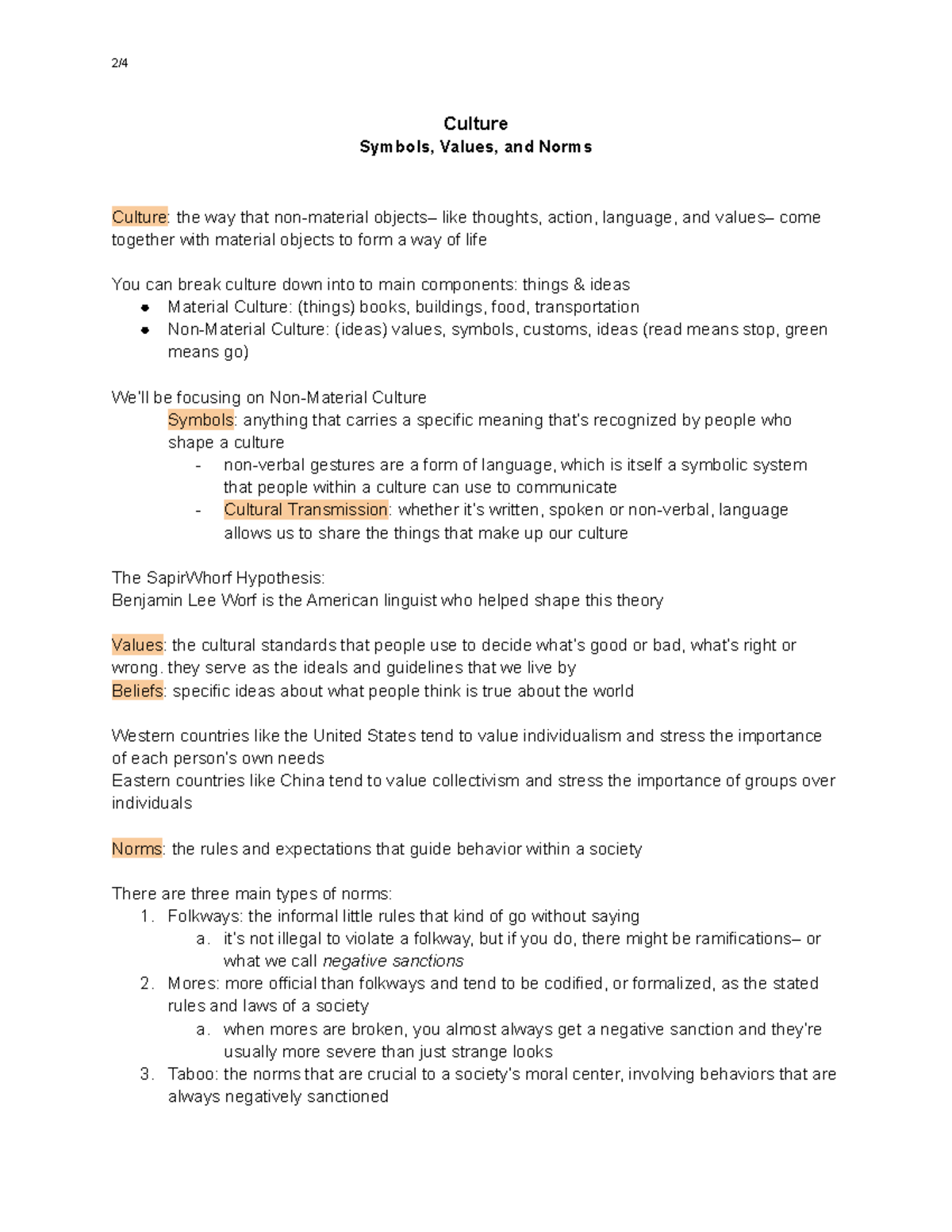 2/4

Culture
Symbols, Values, and Norms

Culture: the way that non-material objects– like thoughts, action, language, and values– come together with material objects to form a way of life

You can break culture down into to main components: things & ideas
• Material Culture: (things) books, buildings, food, transportation
• Non-Material Culture: (ideas) values, symbols, customs, ideas (read means stop, green means go)

We'll be focusing on Non-Material Culture
Symbols: anything that carries a specific meaning that's recognized by people who shape a culture
- non-verbal gestures are a form of language, which is itself a symbolic system that people within a culture can use to communicate
- Cultural Transmission: whether it's written, spoken or non-verbal, language allows us to share the things that make up our culture

The SapirWhorf Hypothesis:
Benjamin Lee Worf is the American linguist who helped shape this theory

Values: the cultural standards that people use to decide what's good or bad, what's right or wrong. they serve as the ideals and guidelines that we live by
Beliefs: specific ideas about what people think is true about the world

Western countries like the United States tend to value individualism and stress the importance of each person's own needs
Eastern countries like China tend to value collectivism and stress the importance of groups over individuals

Norms: the rules and expectations that guide behavior within a society

There are three main types of norms:
1. Folkways: the informal little rules that kind of go without saying
a. it's not illegal to violate a folkway, but if you do, there might be ramifications– or what we call negative sanctions
2. Mores: more official than folkways and tend to be codified, or formalized, as the stated rules and laws of a society
a. when mores are broken, you almost always get a negative sanction and they're usually more severe than just strange looks
3. Taboo: the norms that are crucial to a society's moral center, involving behaviors that are always negatively sanctioned